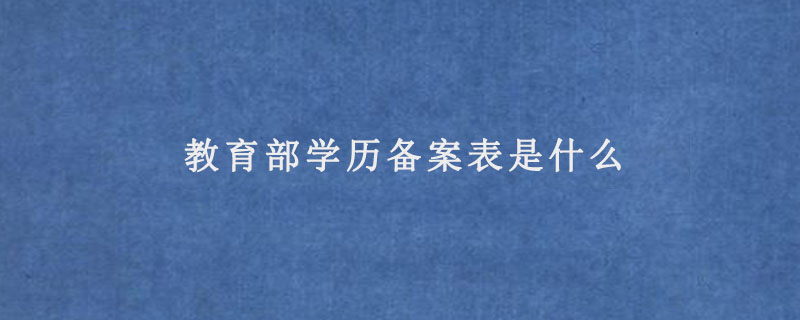 教育部学历备案表是什么